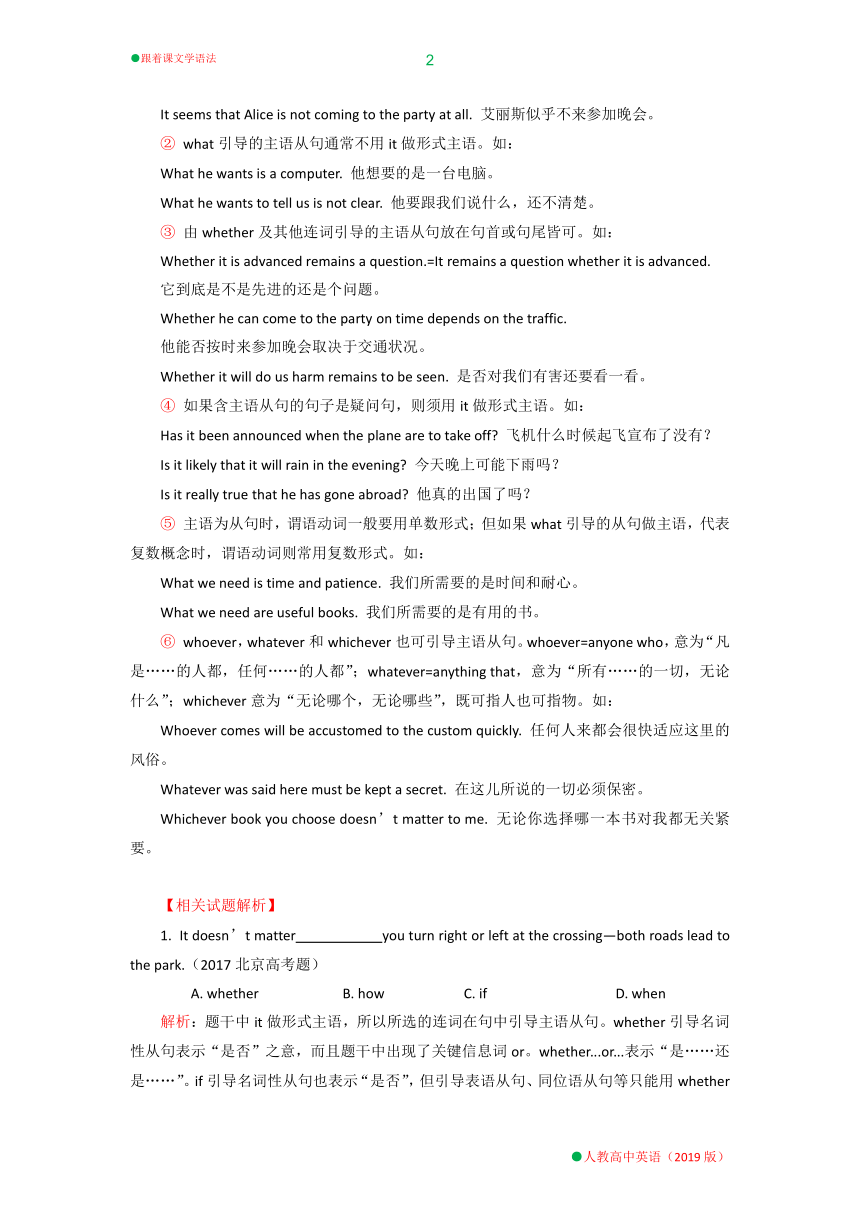 ●跟着课文学语法

2

It seems that Alice is not coming to the party at all. 艾丽斯似乎不来参加晚会。

② what 引导的主语从句通常不用 it 做形式主语。如：

What he wants is a computer. 他想要的是一台电脑。

What he wants to tell us is not clear. 他要跟我们说什么，还不清楚。

③ 由 whether 及其他连词引导的主语从句放在句首或句尾皆可。如：

Whether it is advanced remains a question.=It remains a question whether it is advanced. 它到底是不是先进的还是个问题。

Whether he can come to the party on time depends on the traffic. 他能否按时来参加晚会取决于交通状况。

Whether it will do us harm remains to be seen. 是否对我们有害还要看一看。

④ 如果含主语从句的句子是疑问句，则须用 it 做形式主语。如：

Has it been announced when the plane are to take off? 飞机什么时候起飞宣布了没有？

Is it likely that it will rain in the evening? 今天晚上可能下雨吗？

Is it really true that he has gone abroad? 他真的出国了吗？

⑤ 主语为从句时，谓语动词一般要用单数形式；但如果 what 引导的从句做主语，代表复数概念时，谓语动词则常用复数形式。如：

What we need is time and patience. 我们所需要的是时间和耐心。

What we need are useful books. 我们所需要的是有用的书。

⑥ whoever，whatever 和 whichever 也可引导主语从句。whoever=anyone who，意为“凡是……的人都，任何……的人都”；whatever=anything that，意为“所有……的一切，无论什么”；whichever 意为“无论哪个，无论哪些”，既可指人也可指物。如：

Whoever comes will be accustomed to the custom quickly. 任何人来都会很快适应这里的风俗。

Whatever was said here must be kept a secret. 在这儿所说的一切必须保密。

Whichever book you choose doesn’t matter to me. 无论你选择哪一本书对我都无关紧要。

【相关试题解析】

1. It doesn’t matter____________you turn right or left at the crossing—both roads lead to the park.（2017 北京高考题）

A. whether B. how C. if D. when

解析：题干中 it 做形式主语，所以所选的连词在句中引导主语从句。whether 引导名词性从句表示“是否”之意，而且题干中出现了关键信息词 or。whether...or...表示“是……还是……”。if 引导名词性从句也表示“是否”，但引导表语从句、同位语从句等只能用 whether

●人教高中英语（2019 版）